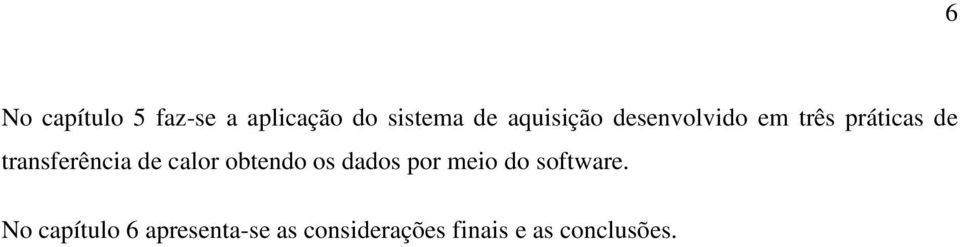 6

No capítulo 5 faz-se a aplicação do sistema de aquisição desenvolvido em três práticas de transferência de calor obtendo os dados por meio do software.

No capítulo 6 apresenta-se as considerações finais e as conclusões.